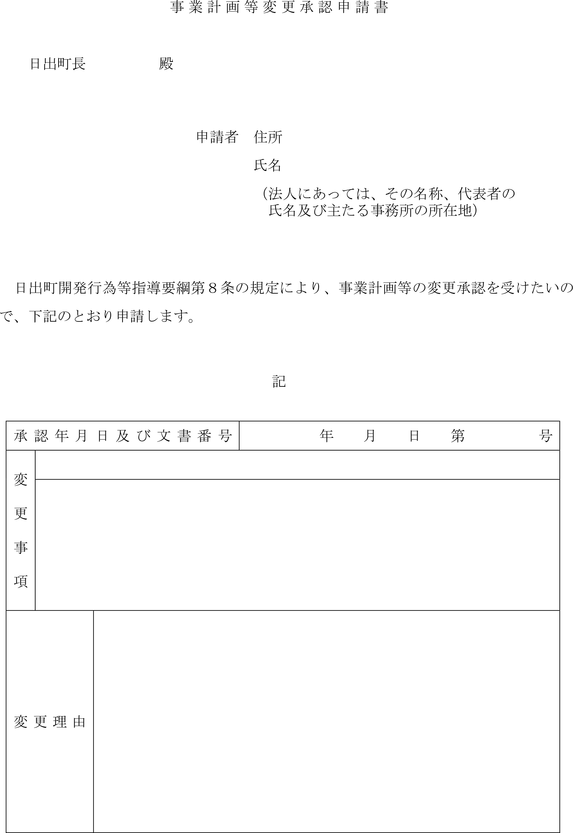 事業計画等変更承認申請書

日出町長　　　　殿

申請者　住所

氏名

（法人にあっては、その名称、代表者の氏名及び主たる事務所の所在地）

日出町開発行為等指導要綱第８条の規定により、事業計画等の変更承認を受けたいので、下記のとおり申請します。

記

| 承認年月日及び文書番号 | 年　月　日　第　号 |
|---|---|
| 変更事項 | |
| 変更理由 | |